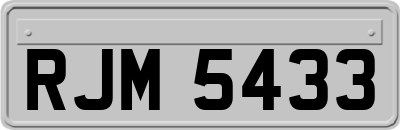 RJM 5433